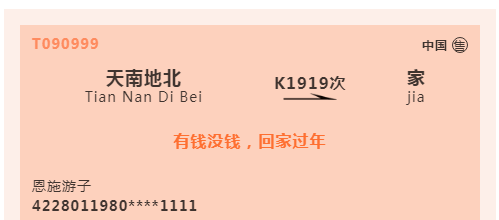 T090999

中国 售

天南地北
Tian Nan Di Bei

K1919次

家
jia

有钱没钱，回家过年

恩施游子
4228011980****1111